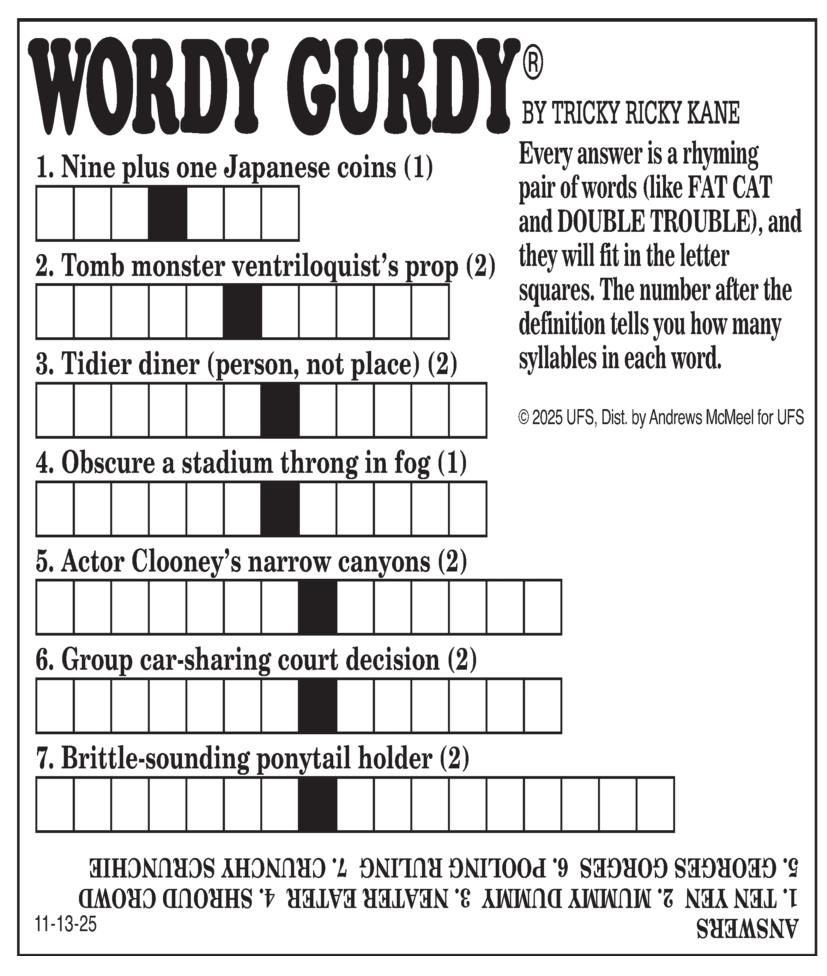 WORDY GURDY®
BY TRICKY RICKY KANE

Every answer is a rhyming pair of words (like FAT CAT and DOUBLE TROUBLE), and they will fit in the letter squares. The number after the definition tells you how many syllables in each word.

© 2025 UFS, Dist. by Andrews McMeel for UFS

1. Nine plus one Japanese coins (1)

2. Tomb monster ventriloquist's prop (2)

3. Tidier diner (person, not place) (2)

4. Obscure a stadium throng in fog (1)

5. Actor Clooney's narrow canyons (2)

6. Group car-sharing court decision (2)

7. Brittle-sounding ponytail holder (2)

ANSWERS
1. TEN YEN 2. MUMMY DUMMY 3. NEATER EATER 4. SHROUD CROWD
5. GEORGES GORGES 6. POOLING RULING 7. CRUNCHY SCRUNCHIE

11-13-25